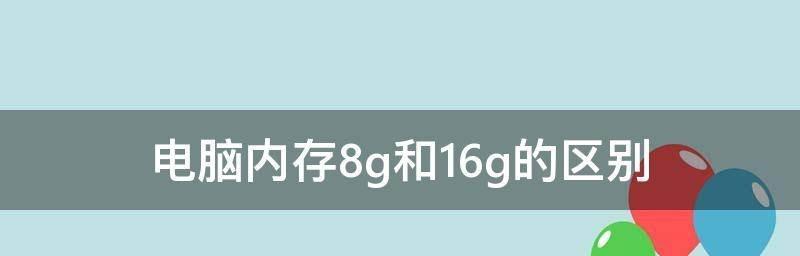 电脑内存8g和16g的区别